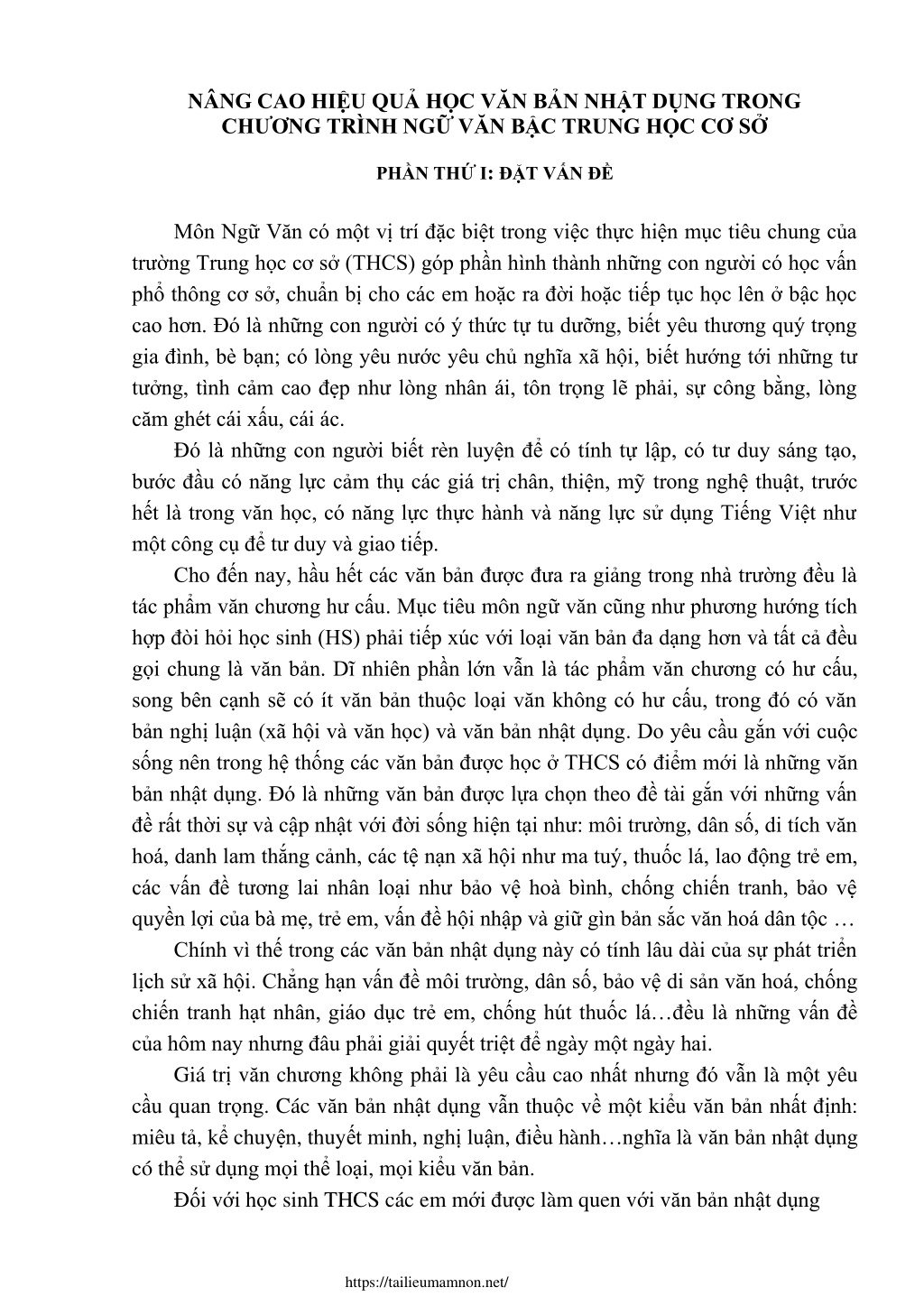 NÂNG CAO HIỆU QUẢ HỌC VĂN BẢN NHẬT DỤNG TRONG CHƯƠNG TRÌNH NGỮ VĂN BẬC TRUNG HỌC CƠ SỞ

PHẦN THỨ I: ĐẶT VẤN ĐỀ

Môn Ngữ Văn có một vị trí đặc biệt trong việc thực hiện mục tiêu chung của trường Trung học cơ sở (THCS) góp phần hình thành những con người có học vấn phổ thông cơ sở, chuẩn bị cho các em hoặc ra đời hoặc tiếp tục học lên ở bậc học cao hơn. Đó là những con người có ý thức tự tu dưỡng, biết yêu thương quý trọng gia đình, bè bạn; có lòng yêu nước yêu chủ nghĩa xã hội, biết hướng tới những tư tưởng, tình cảm cao đẹp như lòng nhân ái, tôn trọng lẽ phải, sự công bằng, lòng căm ghét cái xấu, cái ác.

Đó là những con người biết rèn luyện để có tính tự lập, có tư duy sáng tạo, bước đầu có năng lực cảm thụ các giá trị chân, thiện, mỹ trong nghệ thuật, trước hết là trong văn học, có năng lực thực hành và năng lực sử dụng Tiếng Việt như một công cụ để tư duy và giao tiếp.

Cho đến nay, hầu hết các văn bản được đưa ra giảng trong nhà trường đều là tác phẩm văn chương hư cấu. Mục tiêu môn ngữ văn cũng như phương hướng tích hợp đòi hỏi học sinh (HS) phải tiếp xúc với loại văn bản đa dạng hơn và tất cả đều gọi chung là văn bản. Dĩ nhiên phần lớn vẫn là tác phẩm văn chương có hư cấu, song bên cạnh sẽ có ít văn bản thuộc loại văn không có hư cấu, trong đó có văn bản nghị luận (xã hội và văn học) và văn bản nhật dụng. Do yêu cầu gắn với cuộc sống nên trong hệ thống các văn bản được học ở THCS có điểm mới là những văn bản nhật dụng. Đó là những văn bản được lựa chọn theo đề tài gắn với những vấn đề rất thời sự và cập nhật với đời sống hiện tại như: môi trường, dân số, di tích văn hoá, danh lam thắng cảnh, các tệ nạn xã hội như ma tuý, thuốc lá, lao động trẻ em, các vấn đề tương lai nhân loại như bảo vệ hoà bình, chống chiến tranh, bảo vệ quyền lợi của bà mẹ, trẻ em, vấn đề hội nhập và giữ gìn bản sắc văn hoá dân tộc …

Chính vì thế trong các văn bản nhật dụng này có tính lâu dài của sự phát triển lịch sử xã hội. Chẳng hạn vấn đề môi trường, dân số, bảo vệ di sản văn hoá, chống chiến tranh hạt nhân, giáo dục trẻ em, chống hút thuốc lá…đều là những vấn đề của hôm nay nhưng đâu phải giải quyết triệt để ngày một ngày hai.

Giá trị văn chương không phải là yêu cầu cao nhất nhưng đó vẫn là một yêu cầu quan trọng. Các văn bản nhật dụng vẫn thuộc về một kiểu văn bản nhất định: miêu tả, kể chuyện, thuyết minh, nghị luận, điều hành…nghĩa là văn bản nhật dụng có thể sử dụng mọi thể loại, mọi kiểu văn bản.

Đối với học sinh THCS các em mới được làm quen với văn bản nhật dụng

https://tailieumamnon.net/